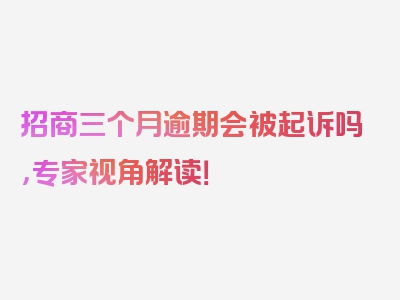 招商三个月逾期会被起诉吗,专家视角解读!